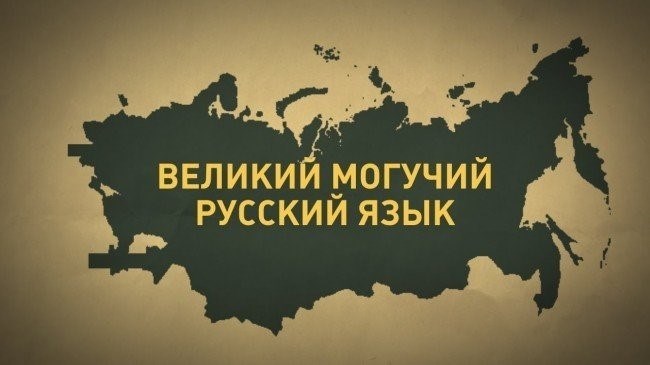 ВЕЛИКИЙ МОГУЧИЙ
РУССКИЙ ЯЗЫК